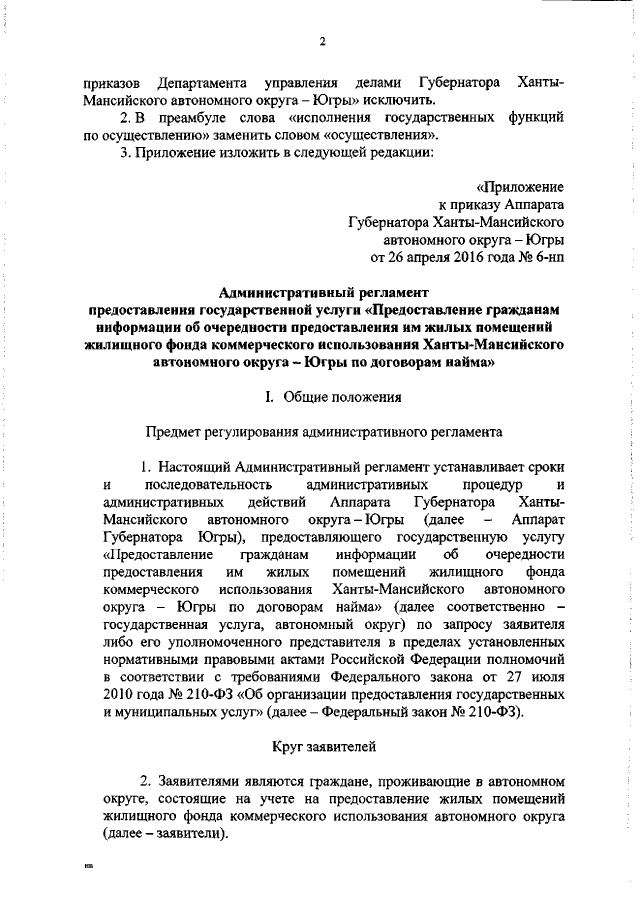 2

приказов Департамента управления делами Губернатора Ханты-Мансийского автономного округа – Югры» исключить.

2. В преамбуле слова «исполнения государственных функций по осуществлению» заменить словом «осуществления».

3. Приложение изложить в следующей редакции:

«Приложение
к приказу Аппарата
Губернатора Ханты-Мансийского
автономного округа – Югры
от 26 апреля 2016 года № 6-нп

Административный регламент
предоставления государственной услуги «Предоставление гражданам информации об очередности предоставления им жилых помещений жилищного фонда коммерческого использования Ханты-Мансийского автономного округа – Югры по договорам найма»

I. Общие положения

Предмет регулирования административного регламента

1. Настоящий Административный регламент устанавливает сроки и последовательность административных процедур и административных действий Аппарата Губернатора Ханты-Мансийского автономного округа – Югры (далее – Аппарат Губернатора Югры), предоставляющего государственную услугу «Предоставление гражданам информации об очередности предоставления им жилых помещений жилищного фонда коммерческого использования Ханты-Мансийского автономного округа – Югры по договорам найма» (далее соответственно – государственная услуга, автономный округ) по запросу заявителя либо его уполномоченного представителя в пределах установленных нормативными правовыми актами Российской Федерации полномочий в соответствии с требованиями Федерального закона от 27 июля 2010 года № 210-ФЗ «Об организации предоставления государственных и муниципальных услуг» (далее – Федеральный закон № 210-ФЗ).

Круг заявителей

2. Заявителями являются граждане, проживающие в автономном округе, состоящие на учете на предоставление жилых помещений жилищного фонда коммерческого использования автономного округа (далее – заявители).